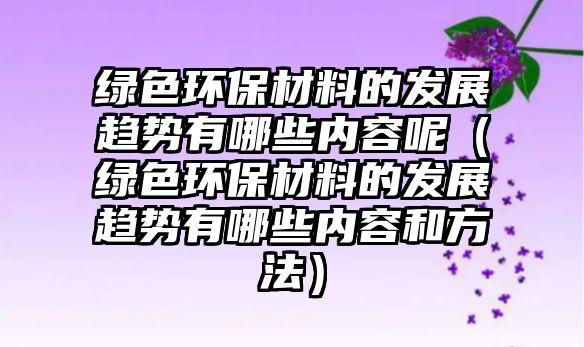 绿色环保材料的发展趋势有哪些内容呢（绿色环保材料的发展趋势有哪些内容和方法）